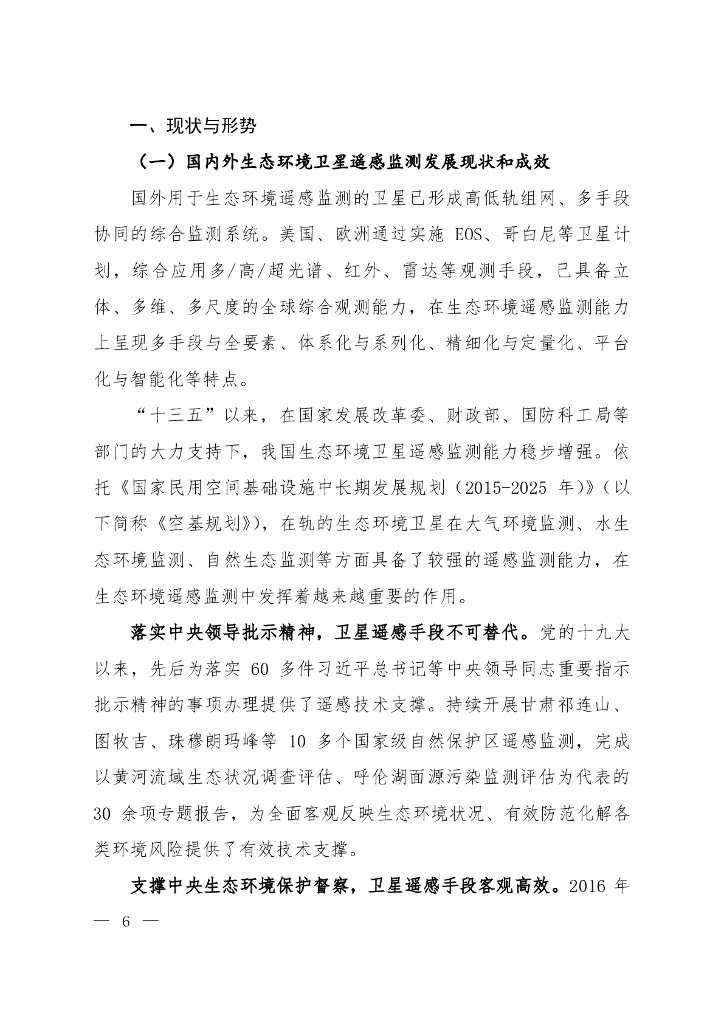 一、现状与形势

（一）国内外生态环境卫星遥感监测发展现状和成效

国外用于生态环境遥感监测的卫星已形成高低轨组网、多手段协同的综合监测系统。美国、欧洲通过实施 EOS、哥白尼等卫星计划，综合应用多/高/超光谱、红外、雷达等观测手段，已具备立体、多维、多尺度的全球综合观测能力，在生态环境遥感监测能力上呈现多手段与全要素、体系化与系列化、精细化与定量化、平台化与智能化等特点。

“十三五”以来，在国家发展改革委、财政部、国防科工局等部门的大力支持下，我国生态环境卫星遥感监测能力稳步增强。依托《国家民用空间基础设施中长期发展规划（2015-2025 年）》（以下简称《空基规划》），在轨的生态环境卫星在大气环境监测、水生态环境监测、自然生态监测等方面具备了较强的遥感监测能力，在生态环境遥感监测中发挥着越来越重要的作用。

落实中央领导批示精神，卫星遥感手段不可替代。党的十九大以来，先后为落实 60 多件习近平总书记等中央领导同志重要指示批示精神的事项办理提供了遥感技术支撑。持续开展甘肃祁连山、图牧吉、珠穆朗玛峰等 10 多个国家级自然保护区遥感监测，完成以黄河流域生态状况调查评估、呼伦湖面源污染监测评估为代表的 30 余项专题报告，为全面客观反映生态环境状况、有效防范化解各类环境风险提供了有效技术支撑。

支撑中央生态环境保护督察，卫星遥感手段客观高效。2016 年

— 6 —